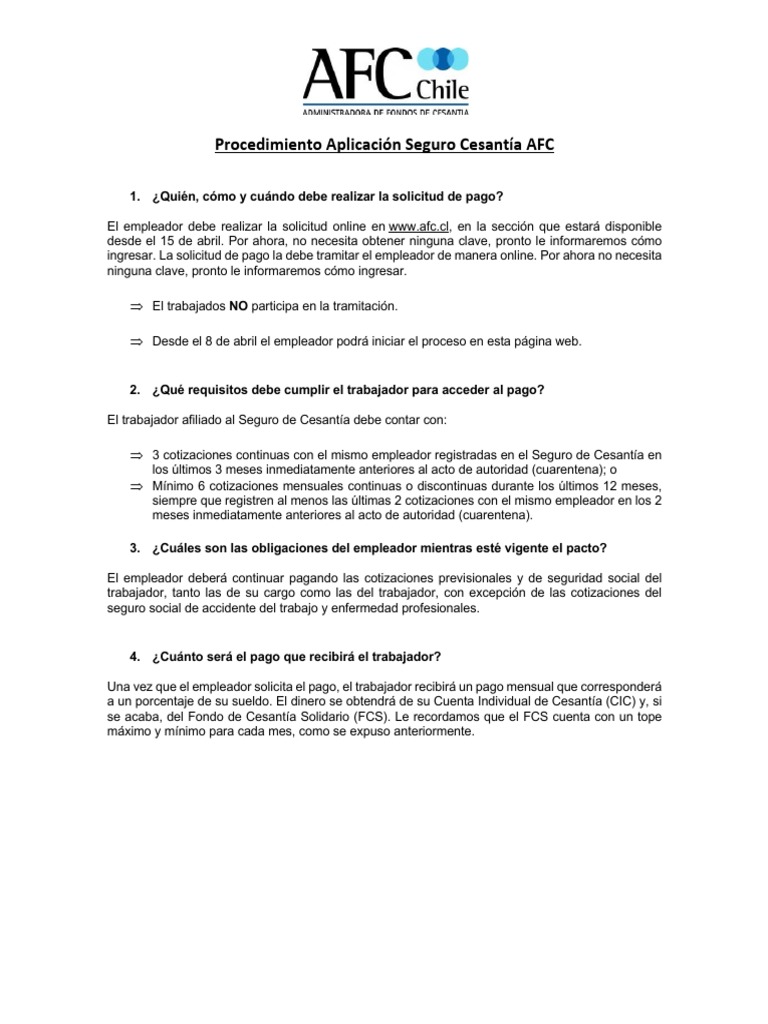 AFC Chile
ADMINISTRADORA DE FONDOS DE CESANTIA

Procedimiento Aplicación Seguro Cesantía AFC

1. ¿Quién, cómo y cuándo debe realizar la solicitud de pago?

El empleador debe realizar la solicitud online en www.afc.cl, en la sección que estará disponible desde el 15 de abril. Por ahora, no necesita obtener ninguna clave, pronto le informaremos cómo ingresar. La solicitud de pago la debe tramitar el empleador de manera online. Por ahora no necesita ninguna clave, pronto le informaremos cómo ingresar.

⇒ El trabajados NO participa en la tramitación.

⇒ Desde el 8 de abril el empleador podrá iniciar el proceso en esta página web.

2. ¿Qué requisitos debe cumplir el trabajador para acceder al pago?

El trabajador afiliado al Seguro de Cesantía debe contar con:

⇒ 3 cotizaciones continuas con el mismo empleador registradas en el Seguro de Cesantía en los últimos 3 meses inmediatamente anteriores al acto de autoridad (cuarentena); o
⇒ Mínimo 6 cotizaciones mensuales continuas o discontinuas durante los últimos 12 meses, siempre que registren al menos las últimas 2 cotizaciones con el mismo empleador en los 2 meses inmediatamente anteriores al acto de autoridad (cuarentena).

3. ¿Cuáles son las obligaciones del empleador mientras esté vigente el pacto?

El empleador deberá continuar pagando las cotizaciones previsionales y de seguridad social del trabajador, tanto las de su cargo como las del trabajador, con excepción de las cotizaciones del seguro social de accidente del trabajo y enfermedad profesionales.

4. ¿Cuánto será el pago que recibirá el trabajador?

Una vez que el empleador solicita el pago, el trabajador recibirá un pago mensual que corresponderá a un porcentaje de su sueldo. El dinero se obtendrá de su Cuenta Individual de Cesantía (CIC) y, si se acaba, del Fondo de Cesantía Solidario (FCS). Le recordamos que el FCS cuenta con un tope máximo y mínimo para cada mes, como se expuso anteriormente.